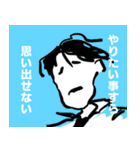 やりたい事すら
思い出せない